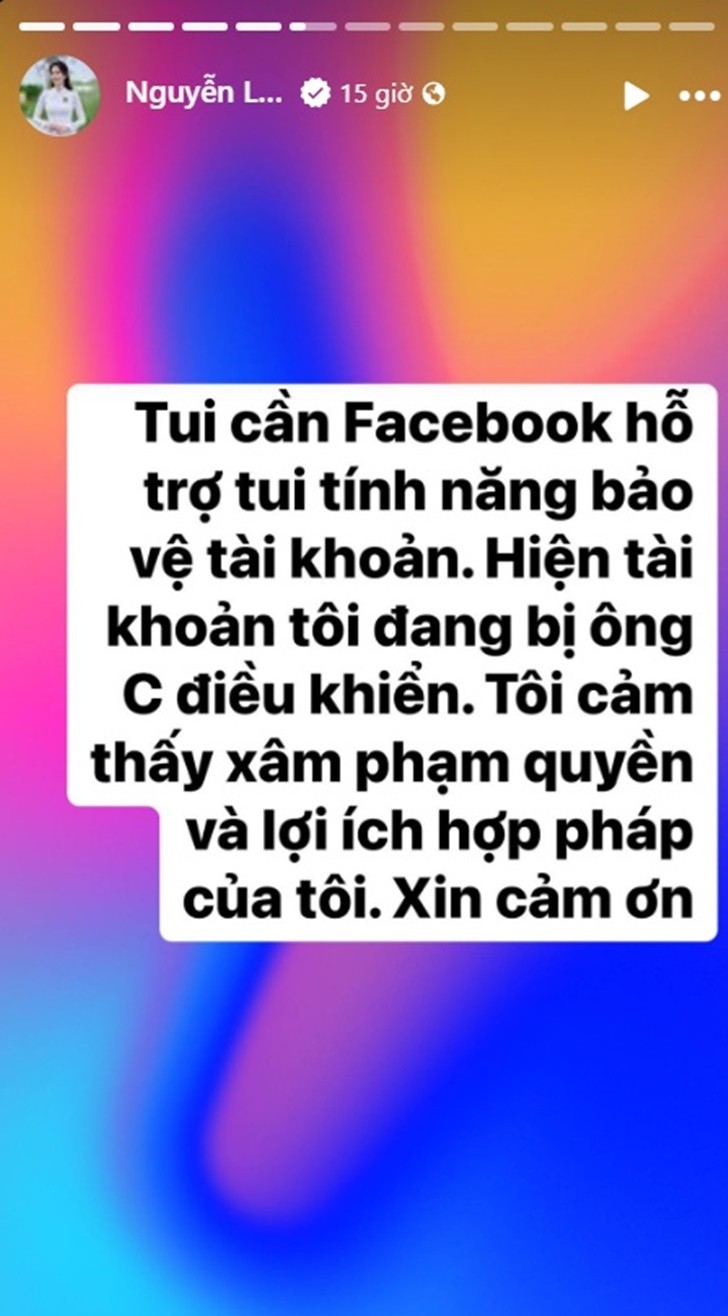 Nguyễn L... 15 giờ

Tui cần Facebook hỗ trợ tui tính năng bảo vệ tài khoản. Hiện tài khoản tôi đang bị ông C điều khiển. Tôi cảm thấy xâm phạm quyền và lợi ích hợp pháp của tôi. Xin cảm ơn